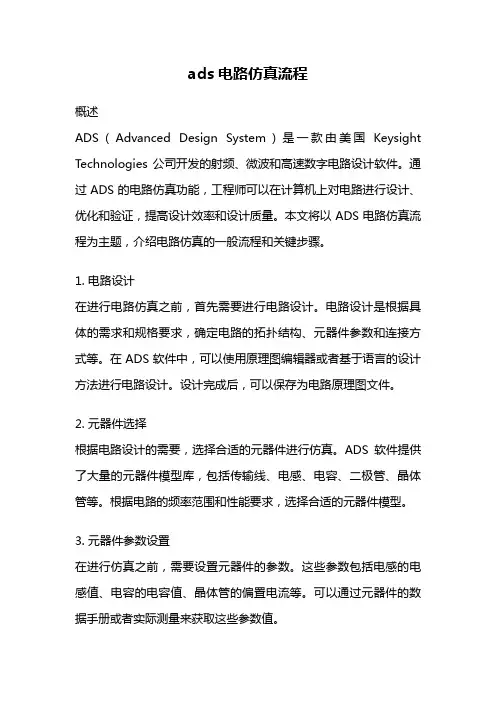 ads 电路仿真流程

概述
ADS（Advanced Design System）是一款由美国 Keysight Technologies 公司开发的射频、微波和高速数字电路设计软件。通过 ADS 的电路仿真功能，工程师可以在计算机上对电路进行设计、优化和验证，提高设计效率和设计质量。本文将以 ADS 电路仿真流程为主题，介绍电路仿真的一般流程和关键步骤。

1. 电路设计
在进行电路仿真之前，首先需要进行电路设计。电路设计是根据具体的需求和规格要求，确定电路的拓扑结构、元器件参数和连接方式等。在 ADS 软件中，可以使用原理图编辑器或者基于语言的设计方法进行电路设计。设计完成后，可以保存为电路原理图文件。

2. 元器件选择
根据电路设计的需要，选择合适的元器件进行仿真。ADS 软件提供了大量的元器件模型库，包括传输线、电感、电容、二极管、晶体管等。根据电路的频率范围和性能要求，选择合适的元器件模型。

3. 元器件参数设置
在进行仿真之前，需要设置元器件的参数。这些参数包括电感的电感值、电容的电容值、晶体管的偏置电流等。可以通过元器件的数据手册或者实际测量来获取这些参数值。